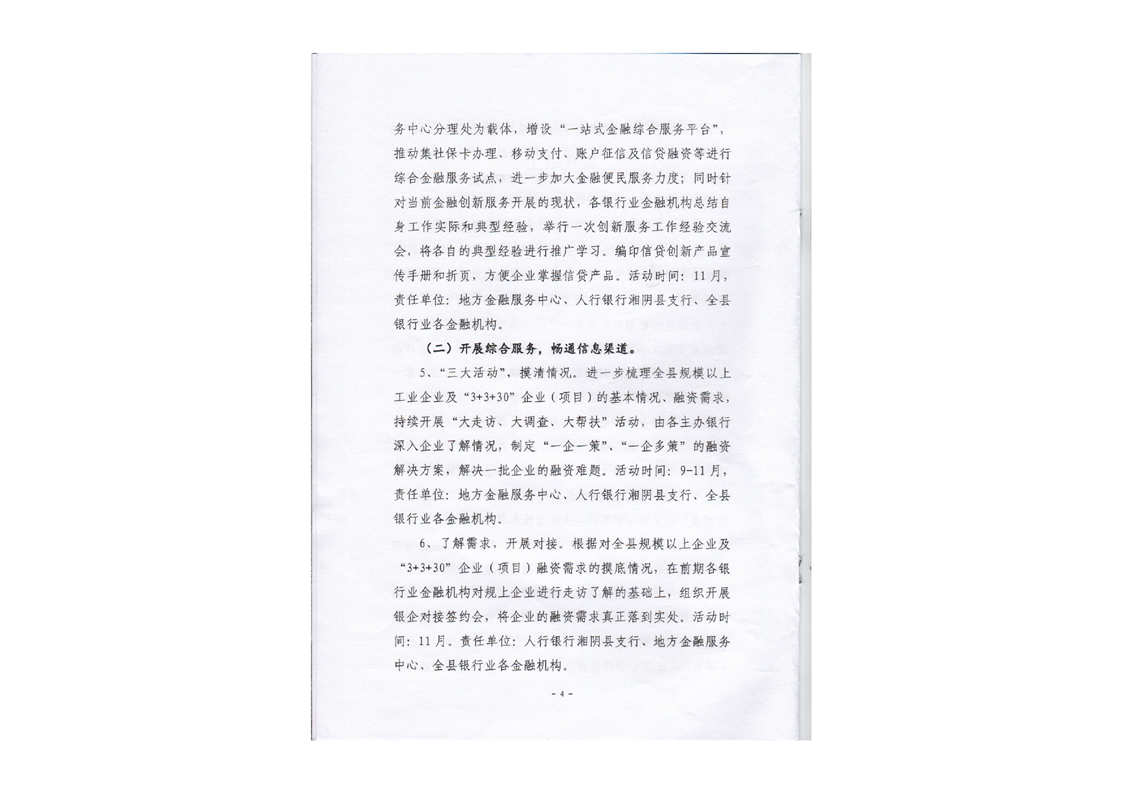 务中心分理处为载体，增设“一站式金融综合服务平台”，推动集社保卡办理、移动支付、账户征信及信贷融资等进行综合金融服务试点，进一步加大金融便民服务力度；同时针对当前金融创新服务开展的现状，各银行业金融机构总结自身工作实际和典型经验，举行一次创新服务工作经验交流会，将各自的典型经验进行推广学习。编印信贷创新产品宣传手册和折页，方便企业掌握信贷产品。活动时间：11月，责任单位：地方金融服务中心、人行银行湘阴县支行、全县银行业各金融机构。

（二）开展综合服务，畅通信息渠道。

5、“三大活动”，摸清情况。进一步梳理全县规模以上工业企业及“3+3+30”企业（项目）的基本情况、融资需求，持续开展“大走访、大调查、大帮扶”活动，由各主办银行深入企业了解情况，制定“一企一策”、“一企多策”的融资解决方案，解决一批企业的融资难题。活动时间：9-11月，责任单位：地方金融服务中心、人行银行湘阴县支行、全县银行业各金融机构。

6、了解需求，开展对接。根据对全县规模以上企业及“3+3+30”企业（项目）融资需求的摸底情况，在前期各银行业金融机构对规上企业进行走访了解的基础上，组织开展银企对接签约会，将企业的融资需求真正落到实处。活动时间：11月。责任单位：人行银行湘阴县支行、地方金融服务中心、全县银行业各金融机构。

- 4 -